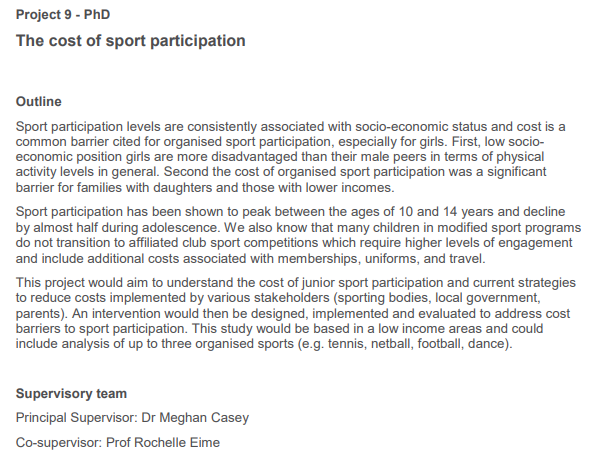 Project 9 - PhD

The cost of sport participation

Outline

Sport participation levels are consistently associated with socio-economic status and cost is a common barrier cited for organised sport participation, especially for girls. First, low socio-economic position girls are more disadvantaged than their male peers in terms of physical activity levels in general. Second the cost of organised sport participation was a significant barrier for families with daughters and those with lower incomes.

Sport participation has been shown to peak between the ages of 10 and 14 years and decline by almost half during adolescence. We also know that many children in modified sport programs do not transition to affiliated club sport competitions which require higher levels of engagement and include additional costs associated with memberships, uniforms, and travel.

This project would aim to understand the cost of junior sport participation and current strategies to reduce costs implemented by various stakeholders (sporting bodies, local government, parents). An intervention would then be designed, implemented and evaluated to address cost barriers to sport participation. This study would be based in a low income areas and could include analysis of up to three organised sports (e.g. tennis, netball, football, dance).

Supervisory team

Principal Supervisor: Dr Meghan Casey

Co-supervisor: Prof Rochelle Eime